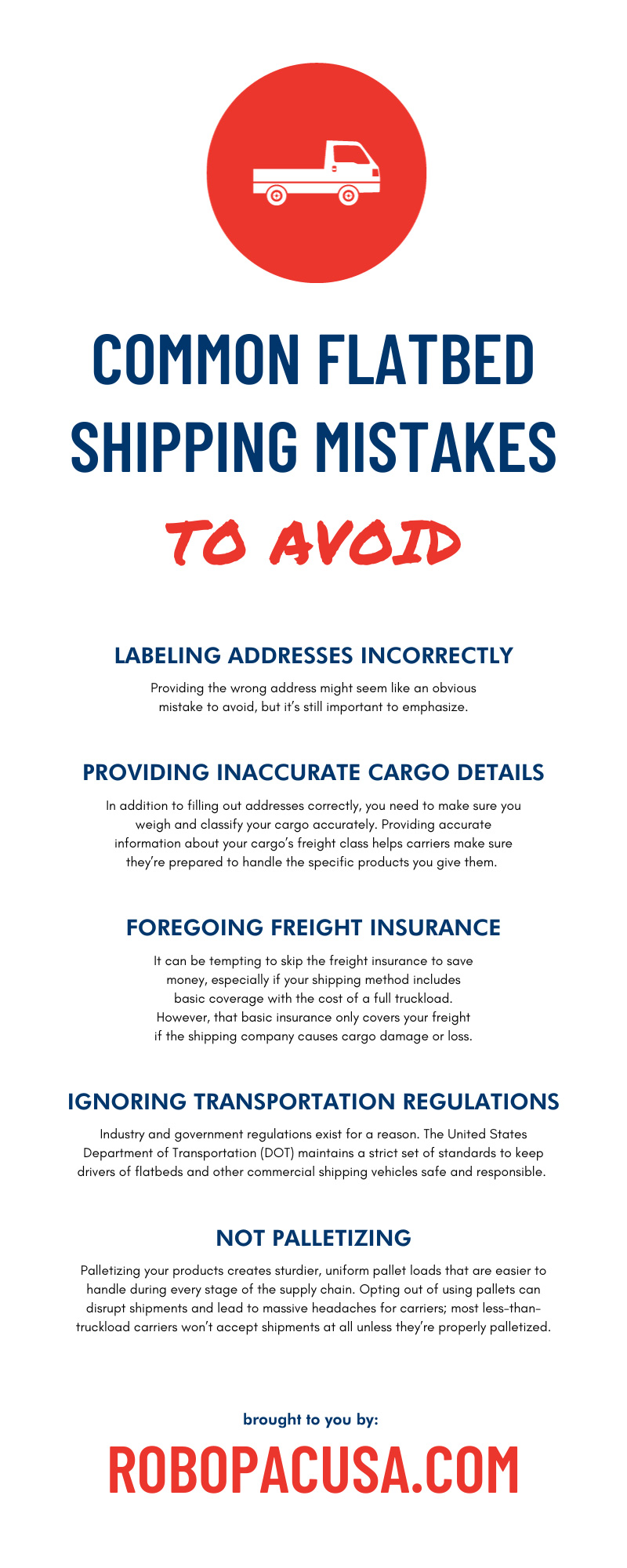 COMMON FLATBED SHIPPING MISTAKES

TO AVOID

LABELING ADDRESSES INCORRECTLY

Providing the wrong address might seem like an obvious mistake to avoid, but it's still important to emphasize.

PROVIDING INACCURATE CARGO DETAILS

In addition to filling out addresses correctly, you need to make sure you weigh and classify your cargo accurately. Providing accurate information about your cargo's freight class helps carriers make sure they're prepared to handle the specific products you give them.

FOREGOING FREIGHT INSURANCE

It can be tempting to skip the freight insurance to save money, especially if your shipping method includes basic coverage with the cost of a full truckload. However, that basic insurance only covers your freight if the shipping company causes cargo damage or loss.

IGNORING TRANSPORTATION REGULATIONS

Industry and government regulations exist for a reason. The United States Department of Transportation (DOT) maintains a strict set of standards to keep drivers of flatbeds and other commercial shipping vehicles safe and responsible.

NOT PALLETIZING

Palletizing your products creates sturdier, uniform pallet loads that are easier to handle during every stage of the supply chain. Opting out of using pallets can disrupt shipments and lead to massive headaches for carriers; most less-than-truckload carriers won't accept shipments at all unless they're properly palletized.

brought to you by:

ROBOPACUSA.COM